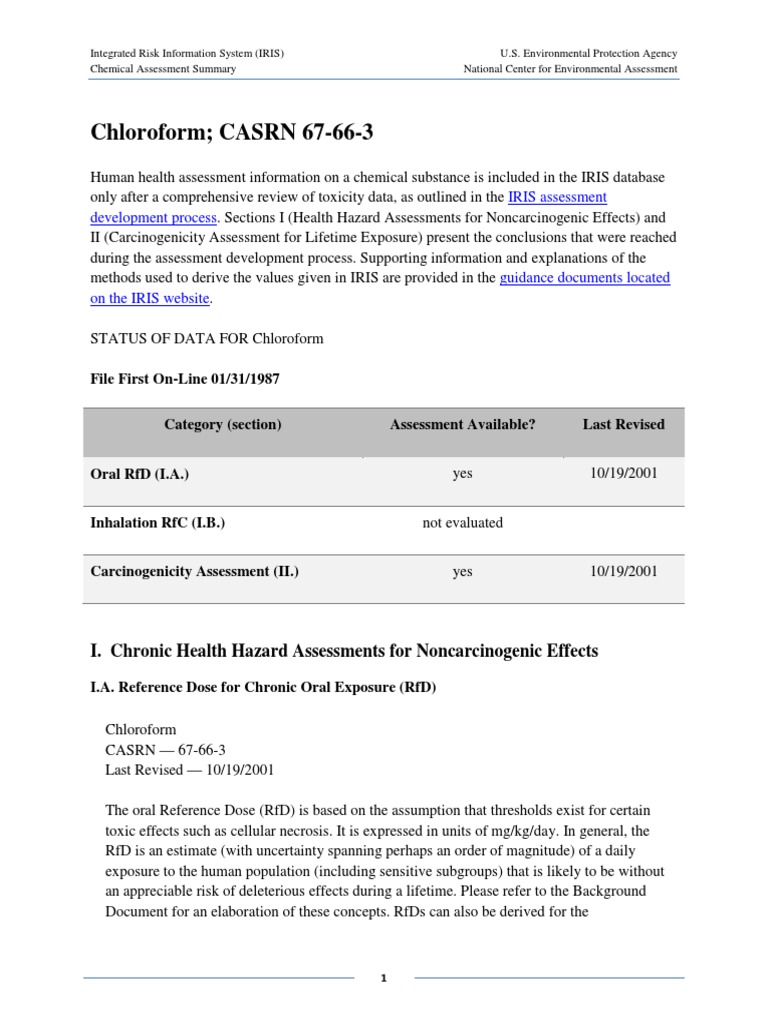 Integrated Risk Information System (IRIS)
Chemical Assessment Summary

U.S. Environmental Protection Agency
National Center for Environmental Assessment

Chloroform; CASRN 67-66-3

Human health assessment information on a chemical substance is included in the IRIS database only after a comprehensive review of toxicity data, as outlined in the IRIS assessment development process. Sections I (Health Hazard Assessments for Noncarcinogenic Effects) and II (Carcinogenicity Assessment for Lifetime Exposure) present the conclusions that were reached during the assessment development process. Supporting information and explanations of the methods used to derive the values given in IRIS are provided in the guidance documents located on the IRIS website.

STATUS OF DATA FOR Chloroform

File First On-Line 01/31/1987

| Category (section) | Assessment Available? | Last Revised |
|---|---|---|
| Oral RfD (I.A.) | yes | 10/19/2001 |
| Inhalation RfC (I.B.) | not evaluated | |
| Carcinogenicity Assessment (II.) | yes | 10/19/2001 |

I. Chronic Health Hazard Assessments for Noncarcinogenic Effects

I.A. Reference Dose for Chronic Oral Exposure (RfD)

Chloroform
CASRN — 67-66-3
Last Revised — 10/19/2001

The oral Reference Dose (RfD) is based on the assumption that thresholds exist for certain toxic effects such as cellular necrosis. It is expressed in units of mg/kg/day. In general, the RfD is an estimate (with uncertainty spanning perhaps an order of magnitude) of a daily exposure to the human population (including sensitive subgroups) that is likely to be without an appreciable risk of deleterious effects during a lifetime. Please refer to the Background Document for an elaboration of these concepts. RfDs can also be derived for the

1